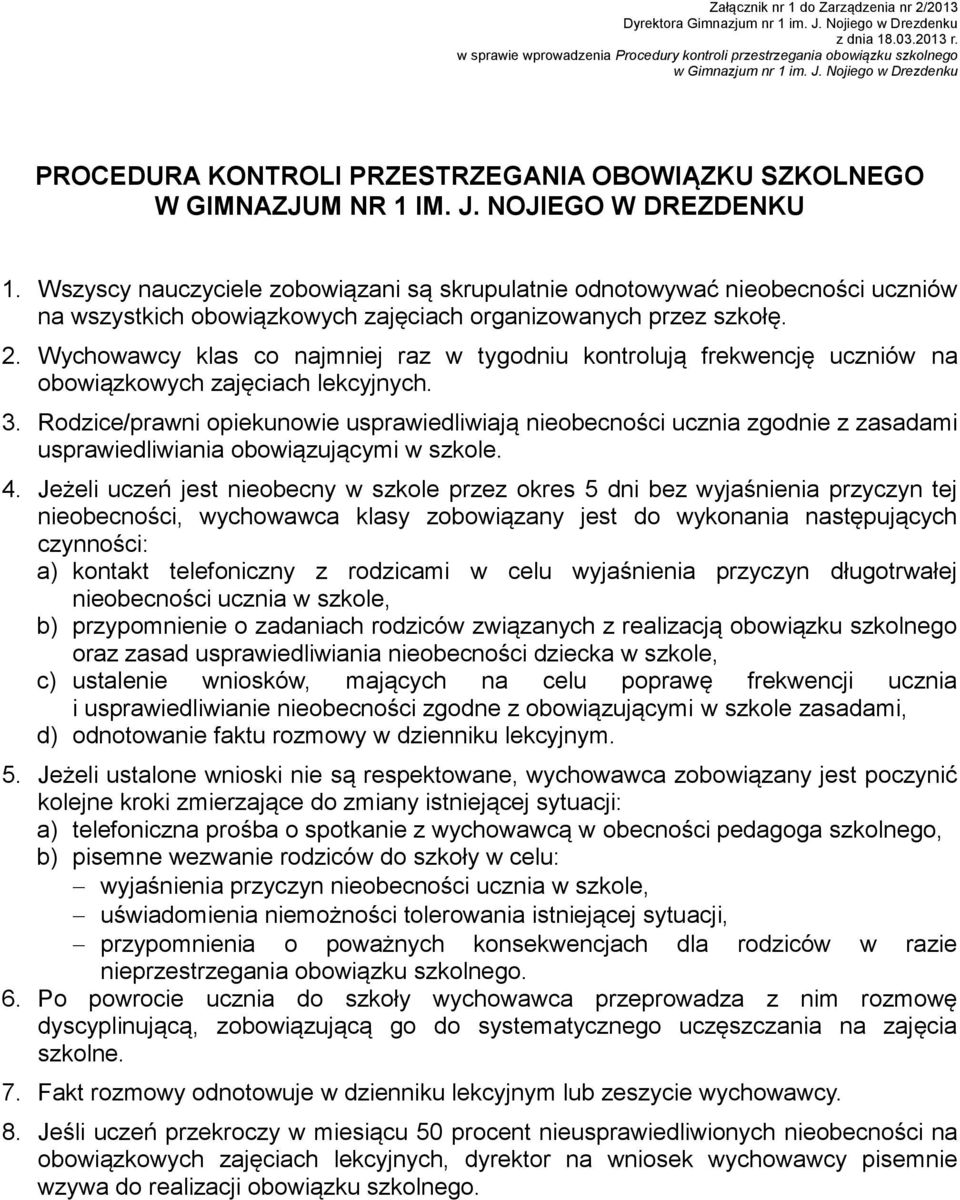 Załącznik nr 1 do Zarządzenia nr 2/2013
Dyrektora Gimnazjum nr 1 im. J. Nojiego w Drezdenku
z dnia 18.03.2013 r.
w sprawie wprowadzenia Procedury kontroli przestrzegania obowiązku szkolnego
w Gimnazjum nr 1 im. J. Nojiego w Drezdenku

PROCEDURA KONTROLI PRZESTRZEGANIA OBOWIĄZKU SZKOLNEGO W GIMNAZJUM NR 1 IM. J. NOJIEGO W DREZDENKU

1. Wszyscy nauczyciele zobowiązani są skrupulatnie odnotowywać nieobecności uczniów na wszystkich obowiązkowych zajęciach organizowanych przez szkołę.

2. Wychowawcy klas co najmniej raz w tygodniu kontrolują frekwencję uczniów na obowiązkowych zajęciach lekcyjnych.

3. Rodzice/prawni opiekunowie usprawiedliwiają nieobecności ucznia zgodnie z zasadami usprawiedliwiania obowiązującymi w szkole.

4. Jeżeli uczeń jest nieobecny w szkole przez okres 5 dni bez wyjaśnienia przyczyn tej nieobecności, wychowawca klasy zobowiązany jest do wykonania następujących czynności:
a) kontakt telefoniczny z rodzicami w celu wyjaśnienia przyczyn długotrwałej nieobecności ucznia w szkole,
b) przypomnienie o zadaniach rodziców związanych z realizacją obowiązku szkolnego oraz zasad usprawiedliwiania nieobecności dziecka w szkole,
c) ustalenie wniosków, mających na celu poprawę frekwencji ucznia i usprawiedliwianie nieobecności zgodne z obowiązującymi w szkole zasadami,
d) odnotowanie faktu rozmowy w dzienniku lekcyjnym.

5. Jeżeli ustalone wnioski nie są respektowane, wychowawca zobowiązany jest poczynić kolejne kroki zmierzające do zmiany istniejącej sytuacji:
a) telefoniczna prośba o spotkanie z wychowawcą w obecności pedagoga szkolnego,
b) pisemne wezwanie rodziców do szkoły w celu:
– wyjaśnienia przyczyn nieobecności ucznia w szkole,
– uświadomienia niemożności tolerowania istniejącej sytuacji,
– przypomnienia o poważnych konsekwencjach dla rodziców w razie nieprzestrzegania obowiązku szkolnego.

6. Po powrocie ucznia do szkoły wychowawca przeprowadza z nim rozmowę dyscyplinującą, zobowiązującą go do systematycznego uczęszczania na zajęcia szkolne.

7. Fakt rozmowy odnotowuje w dzienniku lekcyjnym lub zeszycie wychowawcy.

8. Jeśli uczeń przekroczy w miesiącu 50 procent nieusprawiedliwionych nieobecności na obowiązkowych zajęciach lekcyjnych, dyrektor na wniosek wychowawcy pisemnie wzywa do realizacji obowiązku szkolnego.